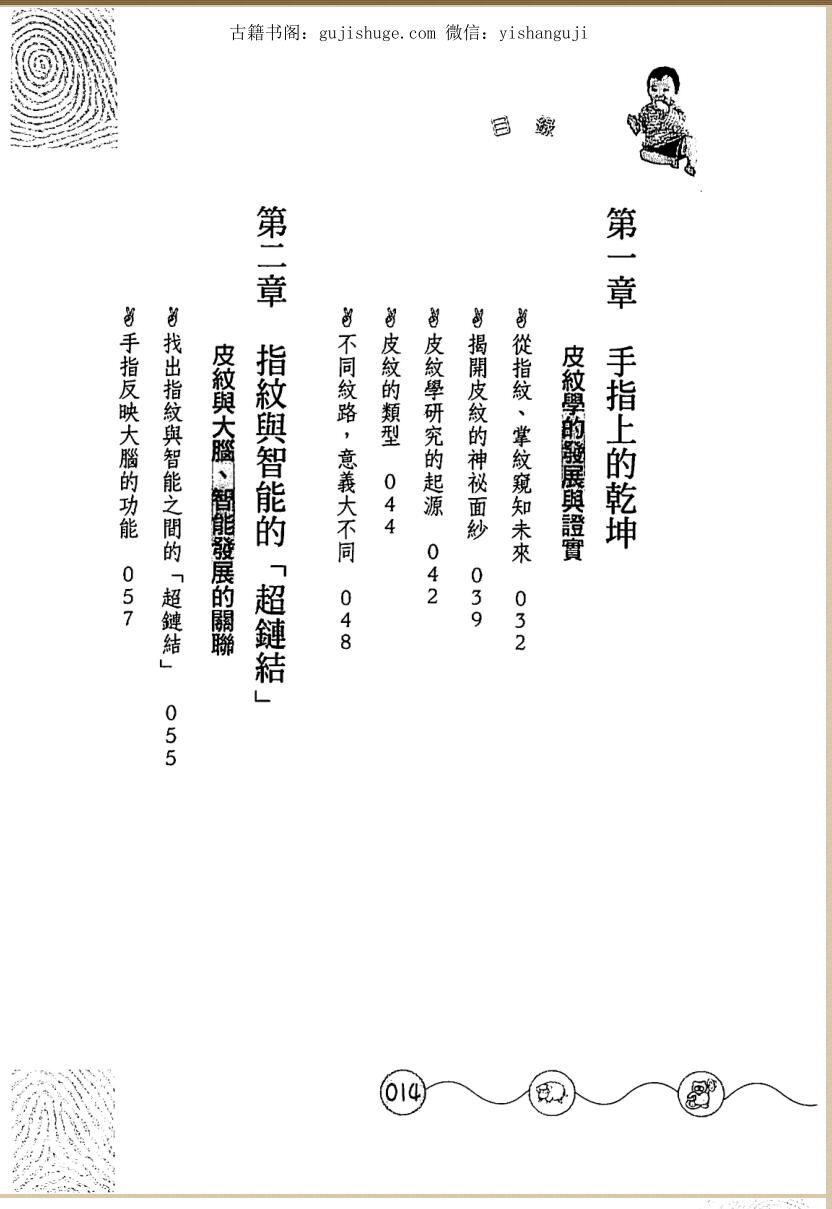 古籍书阁：gujishuge.com 微信：yishanguji

目錄

第一章　手指上的乾坤

皮紋學的發展與證實

從指紋、掌紋窺知未來　032

揭開皮紋的神祕面紗　039

皮紋學研究的起源　042

皮紋的類型　044

不同紋路，意義大不同　048

第二章　指紋與智能的「超鏈結」

皮紋與大腦、智能發展的關聯

找出指紋與智能之間的「超鏈結」　055

手指反映大腦的功能　057

014